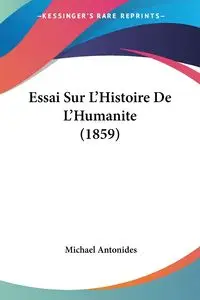 —KESSINGER'S RARE REPRINTS—

Essai Sur L'Histoire De L'Humanite (1859)

Michael Antonides